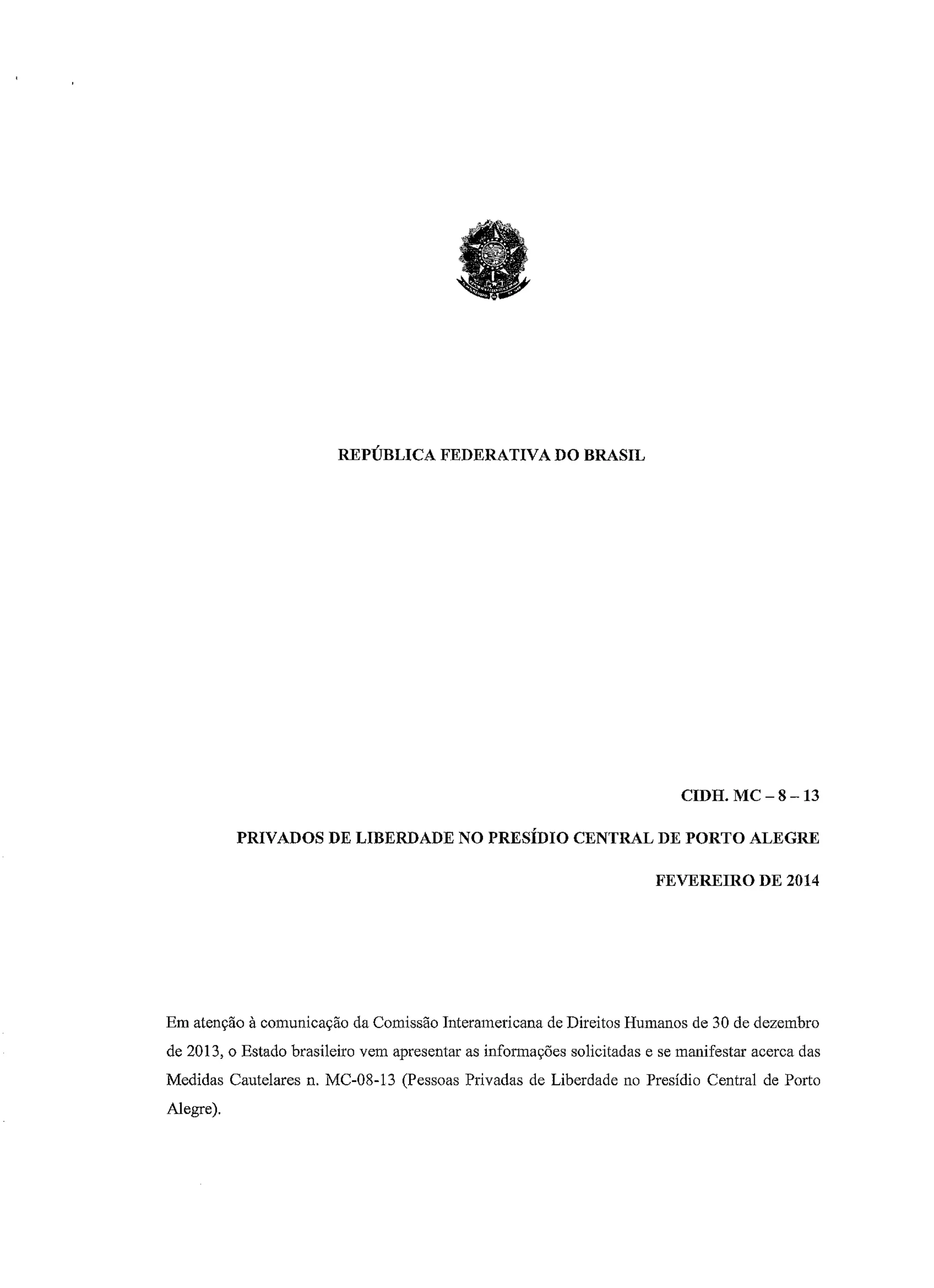 REPÚBLICA FEDERATIVA DO BRASIL

CIDH. MC – 8 – 13

PRIVADOS DE LIBERDADE NO PRESÍDIO CENTRAL DE PORTO ALEGRE

FEVEREIRO DE 2014

Em atenção à comunicação da Comissão Interamericana de Direitos Humanos de 30 de dezembro de 2013, o Estado brasileiro vem apresentar as informações solicitadas e se manifestar acerca das Medidas Cautelares n. MC-08-13 (Pessoas Privadas de Liberdade no Presídio Central de Porto Alegre).